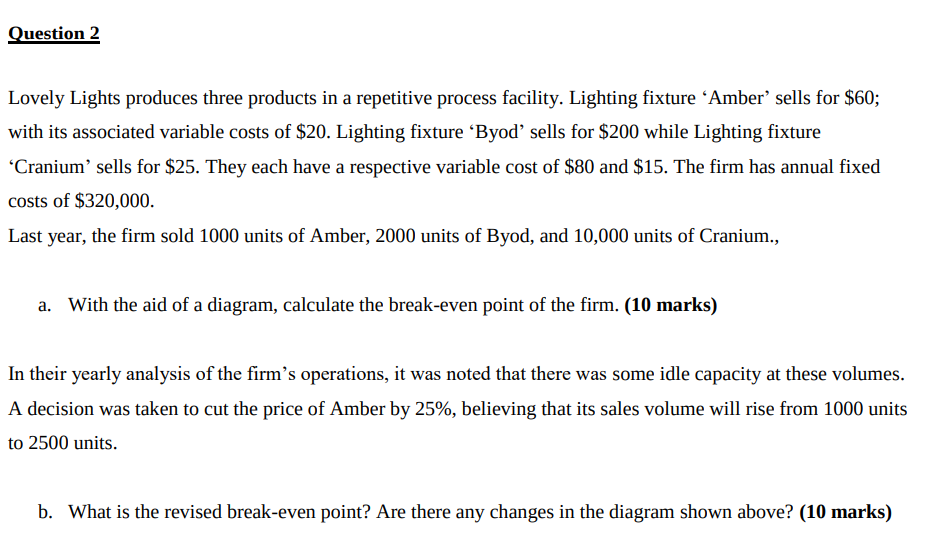 Question 2

Lovely Lights produces three products in a repetitive process facility. Lighting fixture 'Amber' sells for $60; with its associated variable costs of $20. Lighting fixture 'Byod' sells for $200 while Lighting fixture 'Cranium' sells for $25. They each have a respective variable cost of $80 and $15. The firm has annual fixed costs of $320,000.

Last year, the firm sold 1000 units of Amber, 2000 units of Byod, and 10,000 units of Cranium.,

a. With the aid of a diagram, calculate the break-even point of the firm. (10 marks)

In their yearly analysis of the firm's operations, it was noted that there was some idle capacity at these volumes. A decision was taken to cut the price of Amber by 25%, believing that its sales volume will rise from 1000 units to 2500 units.

b. What is the revised break-even point? Are there any changes in the diagram shown above? (10 marks)